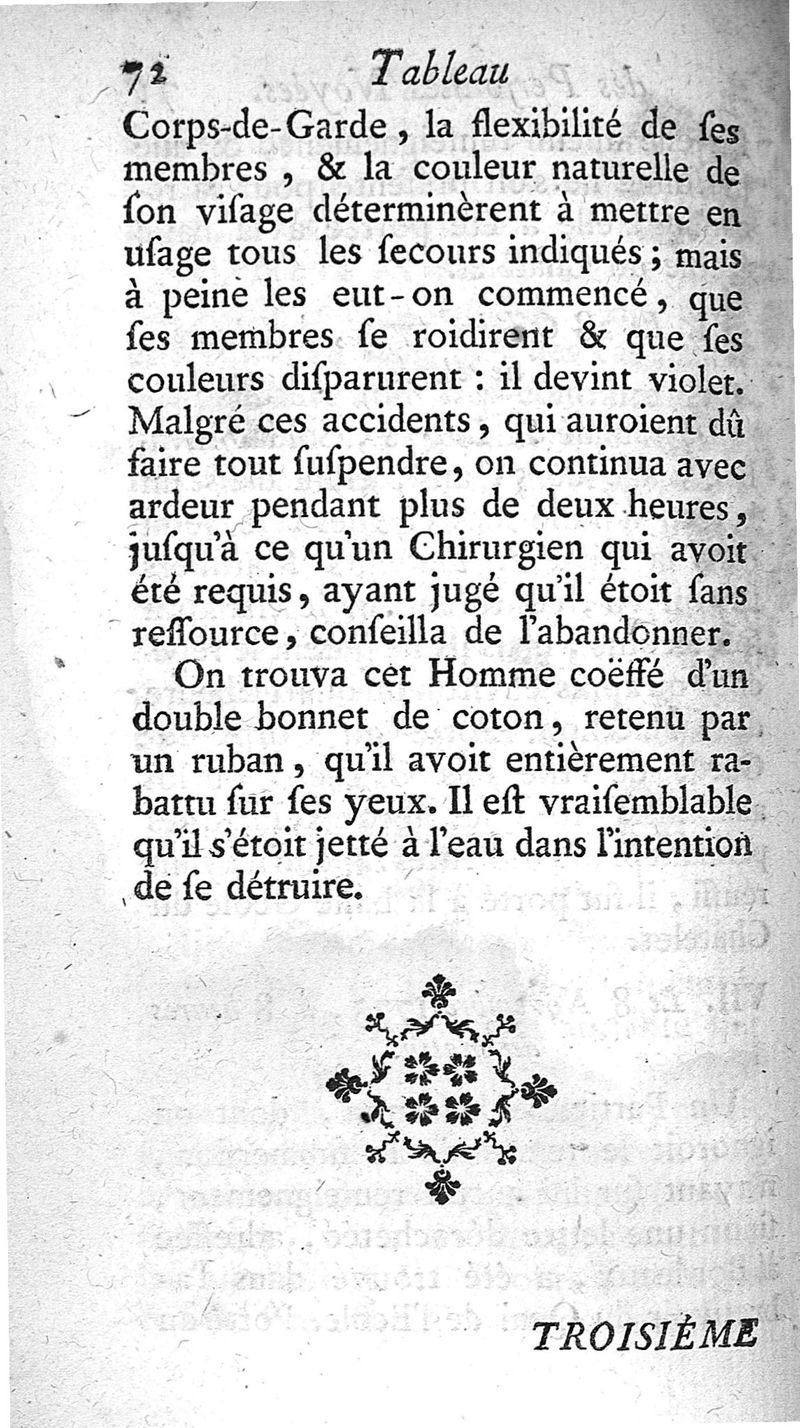 72 Tableau

Corps-de-Garde, la flexibilité de ſes membres, & la couleur naturelle de ſon viſage déterminèrent à mettre en uſage tous les ſecours indiqués; mais à peine les eut-on commencé, que ſes membres ſe roidirent & que ſes couleurs diſparurent : il devint violet. Malgré ces accidents, qui auroient dû faire tout ſuſpendre, on continua avec ardeur pendant plus de deux heures, juſqu'à ce qu'un Chirurgien qui avoit été requis, ayant jugé qu'il étoit ſans reſſource, conſeilla de l'abandonner.

On trouva cet Homme coëffé d'un double bonnet de coton, retenu par un ruban, qu'il avoit entièrement rabattu ſur ſes yeux. Il eſt vraiſemblable qu'il s'étoit jetté à l'eau dans l'intention de ſe détruire.

TROISIÈME